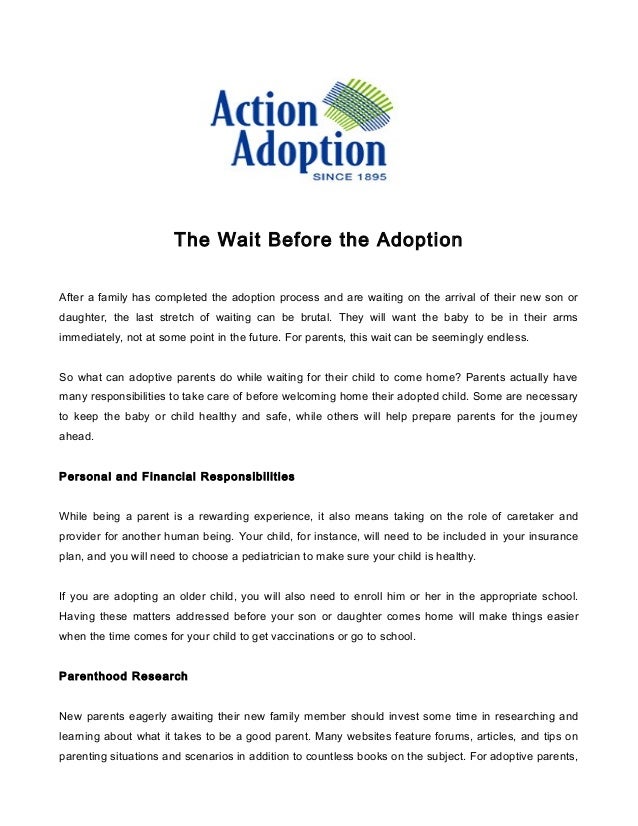 Action Adoption
SINCE 1895

The Wait Before the Adoption

After a family has completed the adoption process and are waiting on the arrival of their new son or daughter, the last stretch of waiting can be brutal. They will want the baby to be in their arms immediately, not at some point in the future. For parents, this wait can be seemingly endless.

So what can adoptive parents do while waiting for their child to come home? Parents actually have many responsibilities to take care of before welcoming home their adopted child. Some are necessary to keep the baby or child healthy and safe, while others will help prepare parents for the journey ahead.

Personal and Financial Responsibilities

While being a parent is a rewarding experience, it also means taking on the role of caretaker and provider for another human being. Your child, for instance, will need to be included in your insurance plan, and you will need to choose a pediatrician to make sure your child is healthy.

If you are adopting an older child, you will also need to enroll him or her in the appropriate school. Having these matters addressed before your son or daughter comes home will make things easier when the time comes for your child to get vaccinations or go to school.

Parenthood Research

New parents eagerly awaiting their new family member should invest some time in researching and learning about what it takes to be a good parent. Many websites feature forums, articles, and tips on parenting situations and scenarios in addition to countless books on the subject. For adoptive parents,